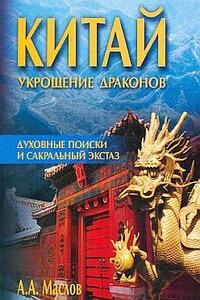 КИТАЙ
УКРОЩЕНИЕ ДРАКОНОВ

ДУХОВНЫЕ ПОИСКИ
И САКРАЛЬНЫЙ ЭКСТАЗ

А.А. Маслов